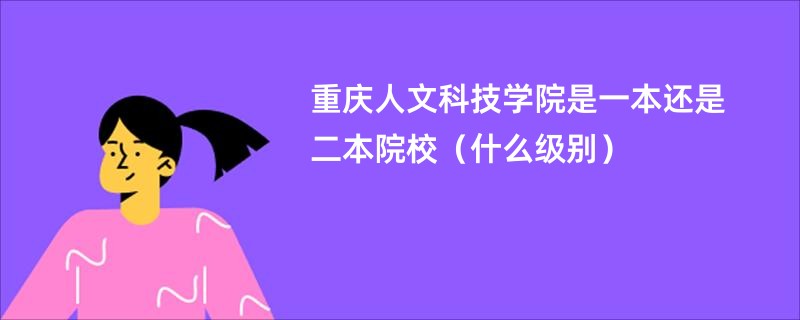 重庆人文科技学院是一本还是二本院校（什么级别）